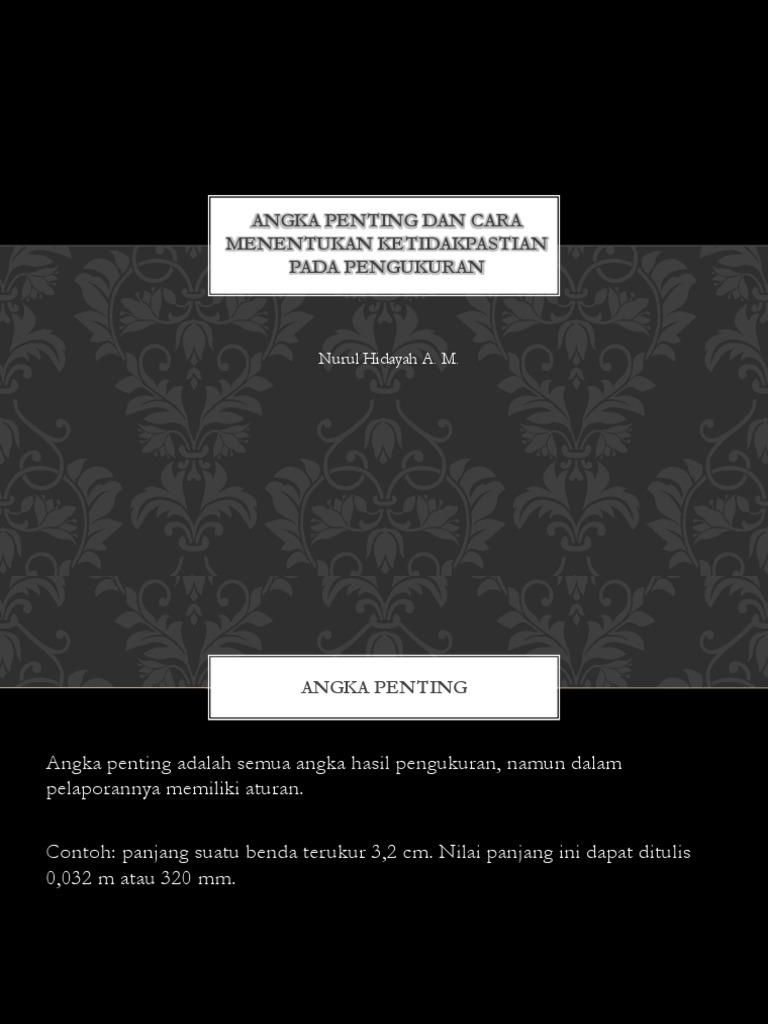 ANGKA PENTING DAN CARA MENENTUKAN KETIDAKPASTIAN PADA PENGUKURAN

Nurul Hidayah A. M.

ANGKA PENTING

Angka penting adalah semua angka hasil pengukuran, namun dalam pelaporannya memiliki aturan.

Contoh: panjang suatu benda terukur 3,2 cm. Nilai panjang ini dapat ditulis 0,032 m atau 320 mm.